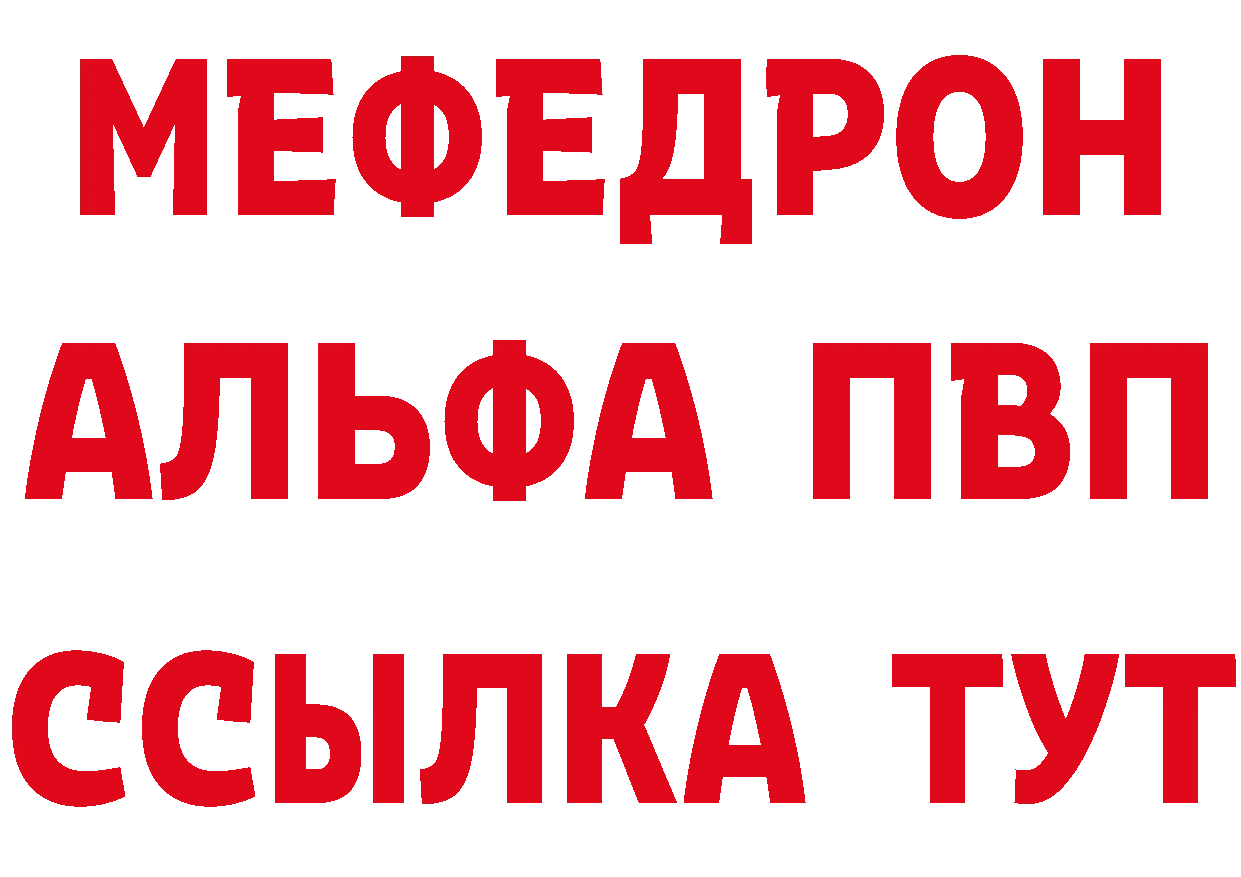 МЕФЕДРОН
АЛЬФА ПВП
ССЫЛКА ТУТ